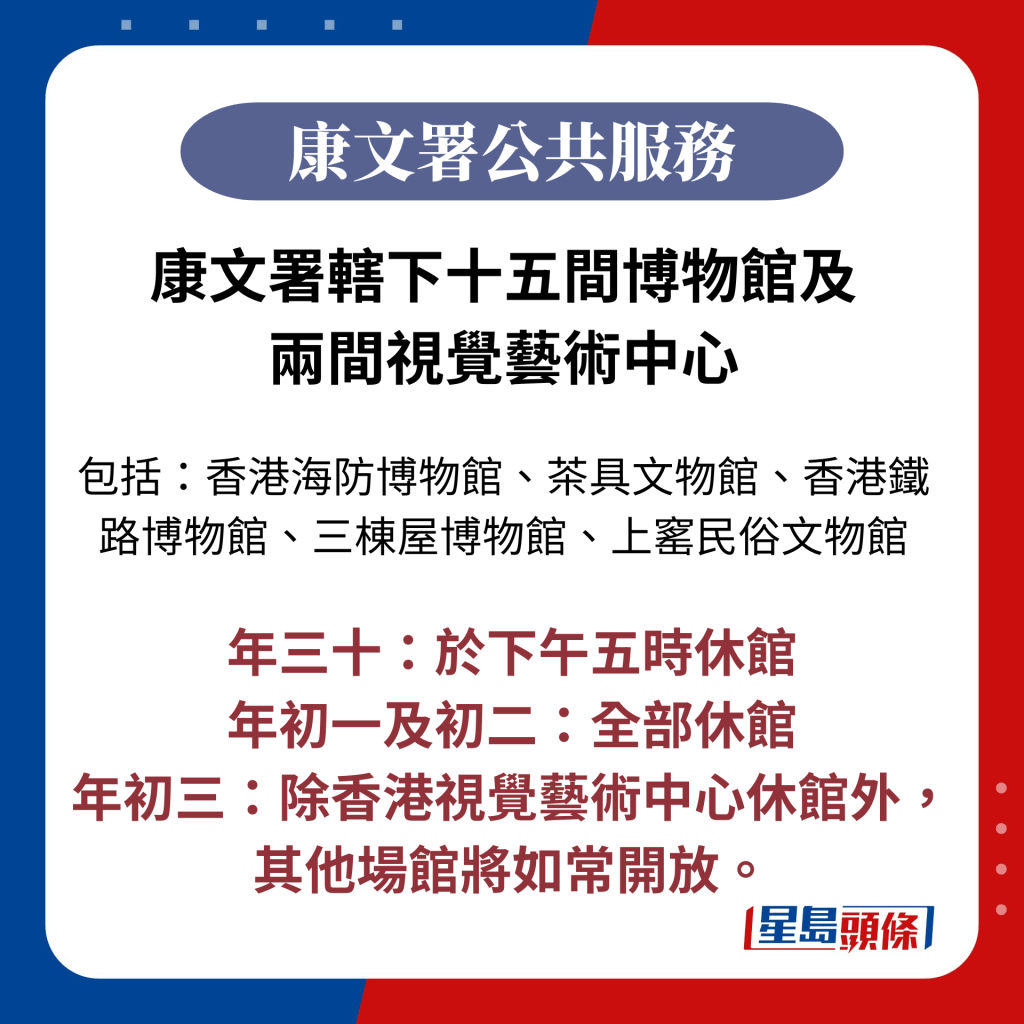 康文署公共服務

康文署轄下十五間博物館及兩間視覺藝術中心

包括：香港海防博物館、茶具文物館、香港鐵路博物館、三棟屋博物館、上窰民俗文物館

年三十：於下午五時休館
年初一及初二：全部休館
年初三：除香港視覺藝術中心休館外，其他場館將如常開放。

星島頭條